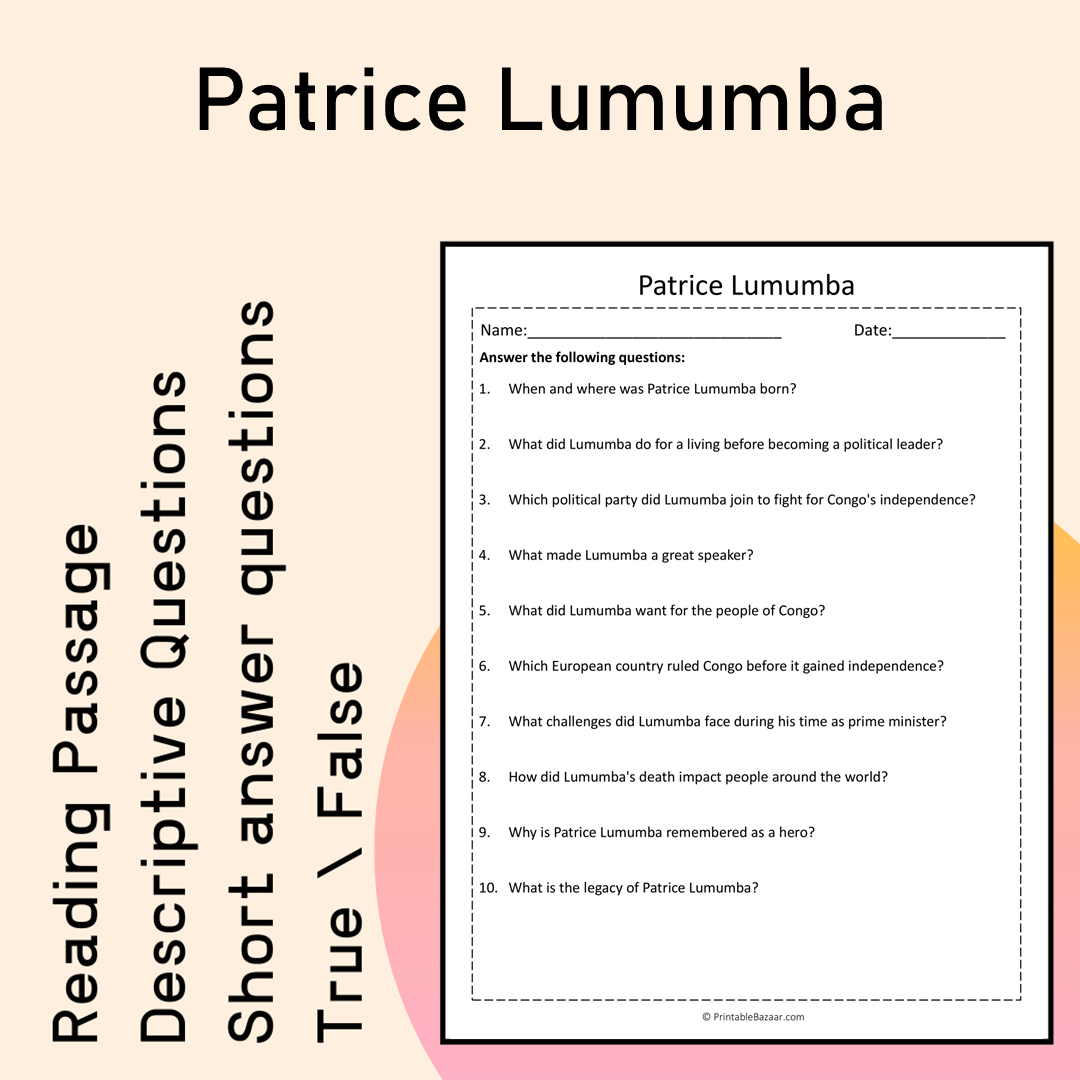 Patrice Lumumba

Reading Passage
Descriptive Questions
Short answer questions
True \ False

Patrice Lumumba

Name:____ Date:____

Answer the following questions:

1. When and where was Patrice Lumumba born?

2. What did Lumumba do for a living before becoming a political leader?

3. Which political party did Lumumba join to fight for Congo's independence?

4. What made Lumumba a great speaker?

5. What did Lumumba want for the people of Congo?

6. Which European country ruled Congo before it gained independence?

7. What challenges did Lumumba face during his time as prime minister?

8. How did Lumumba's death impact people around the world?

9. Why is Patrice Lumumba remembered as a hero?

10. What is the legacy of Patrice Lumumba?

© PrintableBazaar.com